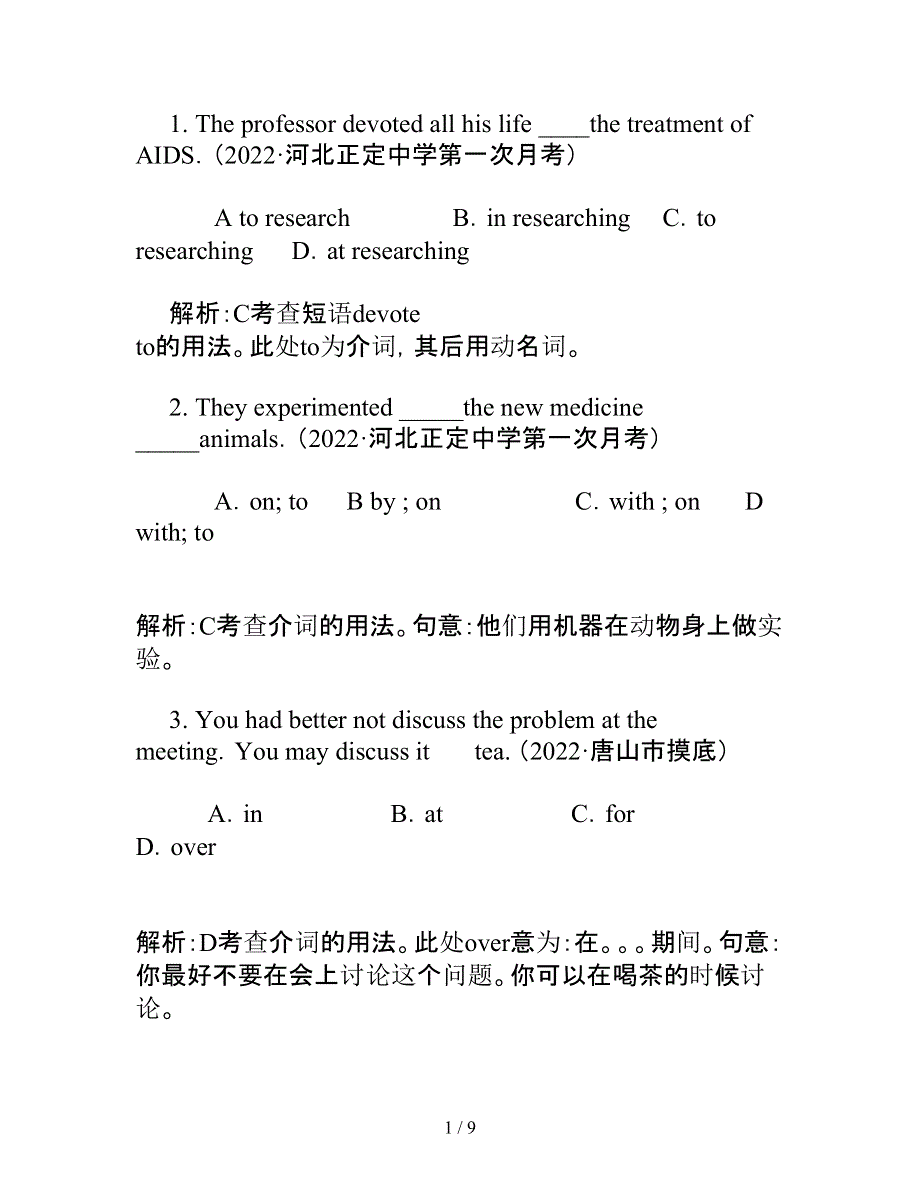 1. The professor devoted all his life ____the treatment of AIDS.（2022·河北正定中学第一次月考）

A to research B. in researching C. to researching D. at researching

解析:C考查短语devote to的用法。此处to为介词，其后用动名词。

2. They experimented _____the new medicine _____animals.（2022·河北正定中学第一次月考）

A. on; to B by ; on C. with ; on D with; to

解析:C考查介词的用法。句意:他们用机器在动物身上做实验。

3. You had better not discuss the problem at the meeting. You may discuss it tea.（2022·唐山市摸底）

A. in B. at C. for D. over

解析:D考查介词的用法。此处over意为:在。。。期间。句意:你最好不要在会上讨论这个问题。你可以在喝茶的时候讨论。

1 / 9